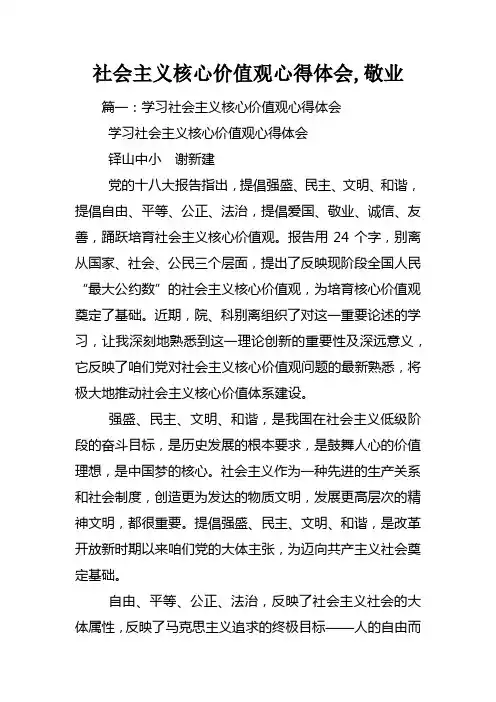 社会主义核心价值观心得体会,敬业

篇一：学习社会主义核心价值观心得体会

学习社会主义核心价值观心得体会

铎山中小　谢新建

党的十八大报告指出，提倡强盛、民主、文明、和谐，提倡自由、平等、公正、法治，提倡爱国、敬业、诚信、友善，踊跃培育社会主义核心价值观。报告用 24 个字，别离从国家、社会、公民三个层面，提出了反映现阶段全国人民“最大公约数”的社会主义核心价值观，为培育核心价值观奠定了基础。近期，院、科别离组织了对这一重要论述的学习，让我深刻地熟悉到这一理论创新的重要性及深远意义，它反映了咱们党对社会主义核心价值观问题的最新熟悉，将极大地推动社会主义核心价值体系建设。

强盛、民主、文明、和谐，是我国在社会主义低级阶段的奋斗目标，是历史发展的根本要求，是鼓舞人心的价值理想，是中国梦的核心。社会主义作为一种先进的生产关系和社会制度，创造更为发达的物质文明，发展更高层次的精神文明，都很重要。提倡强盛、民主、文明、和谐，是改革开放新时期以来咱们党的大体主张，为迈向共产主义社会奠定基础。

自由、平等、公正、法治，反映了社会主义社会的大体属性，反映了马克思主义追求的终极目标——人的自由而